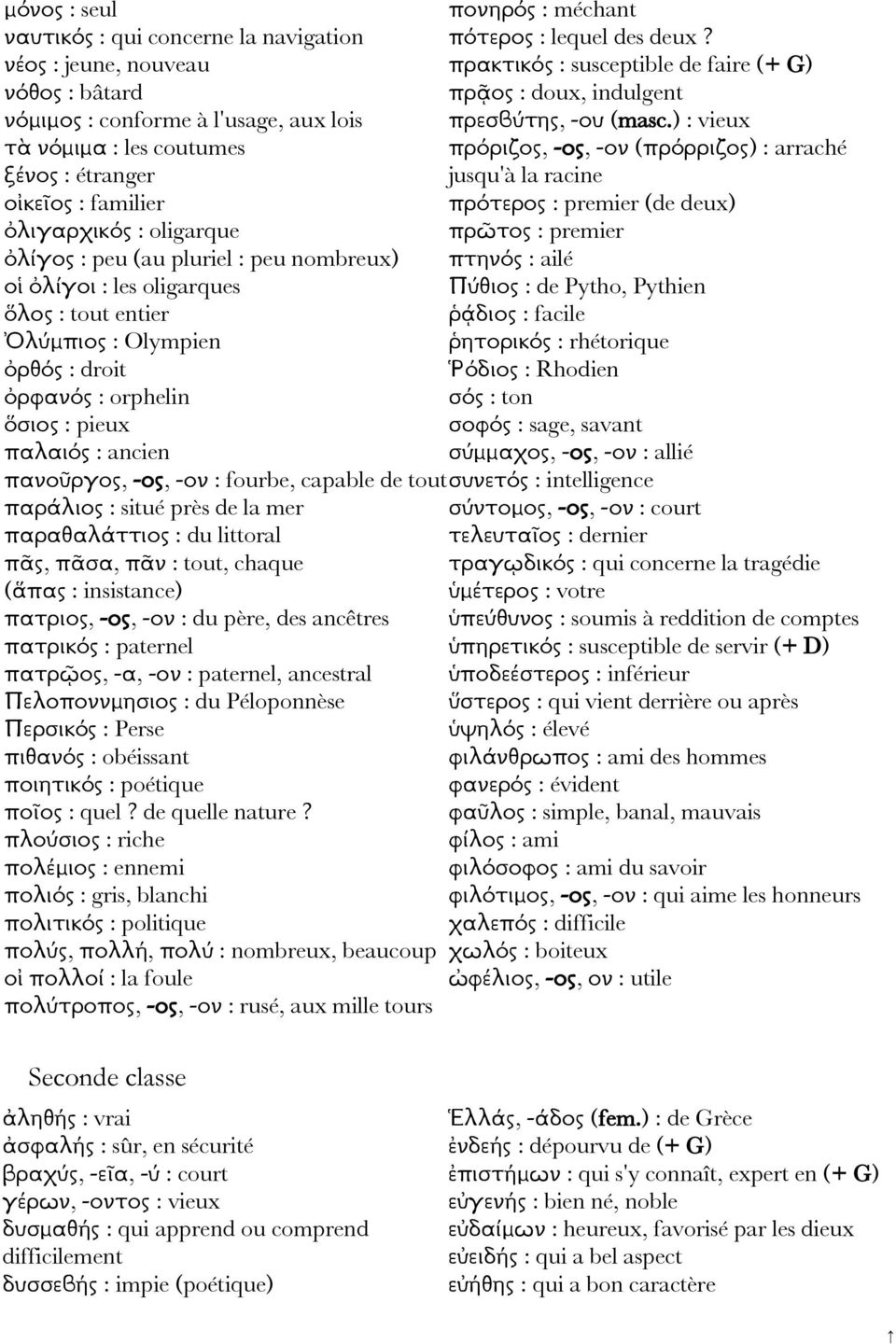 μόνος : seul
ναυτικός : qui concerne la navigation
νέος : jeune, nouveau
νόθος : bâtard
νόμιμος : conforme à l'usage, aux lois
τὰ νόμιμα : les coutumes
ξένος : étranger
οἰκεῖος : familier
ὀλιγαρχικός : oligarque
ὀλίγος : peu (au pluriel : peu nombreux)
οἱ ὀλίγοι : les oligarques
ὅλος : tout entier
Ὀλύμπιος : Olympien
ὀρθός : droit
ὀρφανός : orphelin
ὅσιος : pieux
παλαιός : ancien
πανοῦργος, -ος, -ον : fourbe, capable de tout
παράλιος : situé près de la mer
παραθαλάττιος : du littoral
πᾶς, πᾶσα, πᾶν : tout, chaque
(ἅπας : insistance)
πατριος, -ος, -ον : du père, des ancêtres
πατρικός : paternel
πατρῷος, -α, -ον : paternel, ancestral
Πελοποννμησιος : du Péloponnèse
Περσικός : Perse
πιθανός : obéissant
ποιητικός : poétique
ποῖος : quel ? de quelle nature ?
πλούσιος : riche
πολέμιος : ennemi
πολιός : gris, blanchi
πολιτικός : politique
πολύς, πολλή, πολύ : nombreux, beaucoup
οἱ πολλοί : la foule
πολύτροπος, -ος, -ον : rusé, aux mille tours

πονηρός : méchant
πότερος : lequel des deux ?
πρακτικός : susceptible de faire (+ G)
πρᾶος : doux, indulgent
πρεσβύτης, -ου (masc.) : vieux
πρόριζος, -ος, -ον (πρόρριζος) : arraché jusqu'à la racine
πρότερος : premier (de deux)
πρῶτος : premier
πτηνός : ailé
Πύθιος : de Pytho, Pythien
ῥᾴδιος : facile
ῥητορικός : rhétorique
Ῥόδιος : Rhodien
σός : ton
σοφός : sage, savant
σύμμαχος, -ος, -ον : allié
συνετός : intelligence
σύντομος, -ος, -ον : court
τελευταῖος : dernier
τραγῳδικός : qui concerne la tragédie
ὑμέτερος : votre
ὑπεύθυνος : soumis à reddition de comptes
ὑπηρετικός : susceptible de servir (+ D)
ὑποδεέστερος : inférieur
ὕστερος : qui vient derrière ou après
ὑψηλός : élevé
φιλάνθρωπος : ami des hommes
φανερός : évident
φαῦλος : simple, banal, mauvais
φίλος : ami
φιλόσοφος : ami du savoir
φιλότιμος, -ος, -ον : qui aime les honneurs
χαλεπός : difficile
χωλός : boiteux
ὠφέλιος, -ος, ον : utile

Seconde classe

ἀληθής : vrai
ἀσφαλής : sûr, en sécurité
βραχύς, -εῖα, -ύ : court
γέρων, -οντος : vieux
δυσμαθής : qui apprend ou comprend difficilement
δυσσεβής : impie (poétique)

Ἑλλάς, -άδος (fem.) : de Grèce
ἐνδεής : dépourvu de (+ G)
ἐπιστήμων : qui s'y connaît, expert en (+ G)
εὐγενής : bien né, noble
εὐδαίμων : heureux, favorisé par les dieux
εὐειδής : qui a bel aspect
εὐήθης : qui a bon caractère

↑